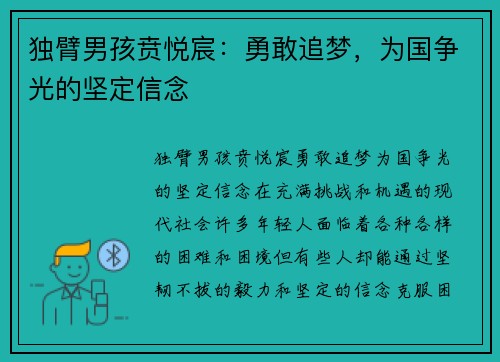 独臂男孩贲悦宸：勇敢追梦，为国争光的坚定信念

独臂男孩贲悦宸勇敢追梦为国争光的坚定信念在充满挑战和机遇的现代社会许多年轻人面临着各种各样的困难和困境但有些人却能通过坚韧不拔的毅力和坚定的信念克服困